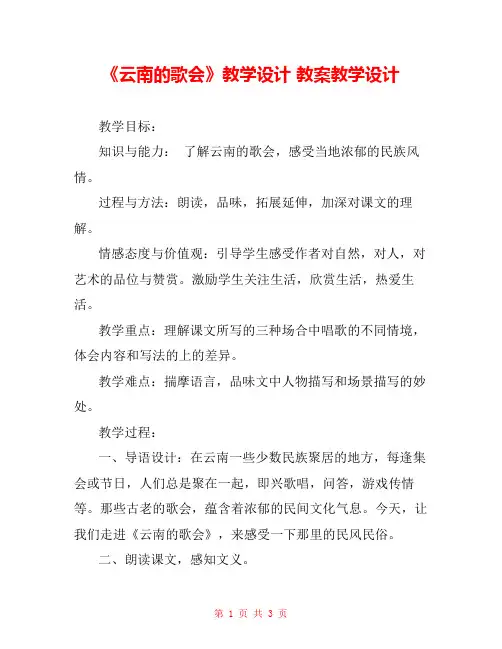 《云南的歌会》教学设计 教案教学设计

教学目标：

知识与能力： 了解云南的歌会，感受当地浓郁的民族风情。

过程与方法：朗读，品味，拓展延伸，加深对课文的理解。

情感态度与价值观：引导学生感受作者对自然，对人，对艺术的品位与赞赏。激励学生关注生活，欣赏生活，热爱生活。

教学重点：理解课文所写的三种场合中唱歌的不同情境，体会内容和写法的上的差异。

教学难点：揣摩语言，品味文中人物描写和场景描写的妙处。

教学过程：

一、导语设计：在云南一些少数民族聚居的地方，每逢集会或节日，人们总是聚在一起，即兴歌唱，问答，游戏传情等。那些古老的歌会，蕴含着浓郁的民间文化气息。今天，让我们走进《云南的歌会》，来感受一下那里的民风民俗。

二、朗读课文，感知文义。

第 1 页 共 3 页